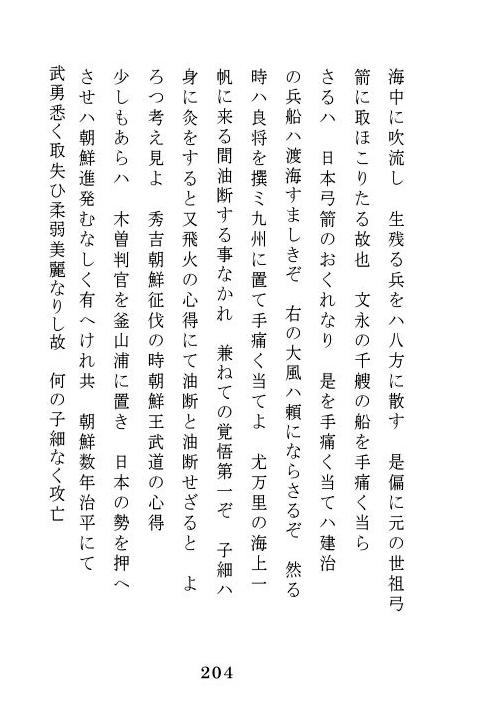 海中に吹流し　生残る兵をハ八方に散す　是偏に元の世祖弓箭に取ほこりたる故也　文永の千艘の船を手痛く当らさるハ　日本弓箭のおくれなり　是を手痛く当てハ建治の兵船ハ渡海すましきぞ　右の大風ハ頼にならさるぞ　然る時ハ良将を撰ミ九州に置て手痛く当てよ　尤万里の海上一帆に来る間油断する事なかれ　兼ねての覚悟第一ぞ　子細ハ身に灸をすると又飛火の心得にて油断と油断せざると　よろつ考え見よ　秀吉朝鮮征伐の時朝鮮王武道の心得少しもあらハ　木曽判官を釜山浦に置き　日本の勢を押へさせハ朝鮮進発むなしく有へけれ共　朝鮮数年治平にて武勇悉く取失ひ柔弱美麗なりし故　何の子細なく攻亡

204